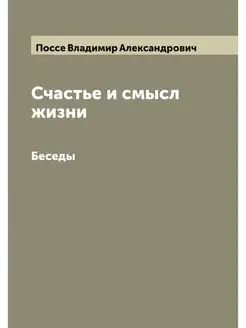 Поссе Владимир Александрович

Счастье и смысл жизни

Беседы